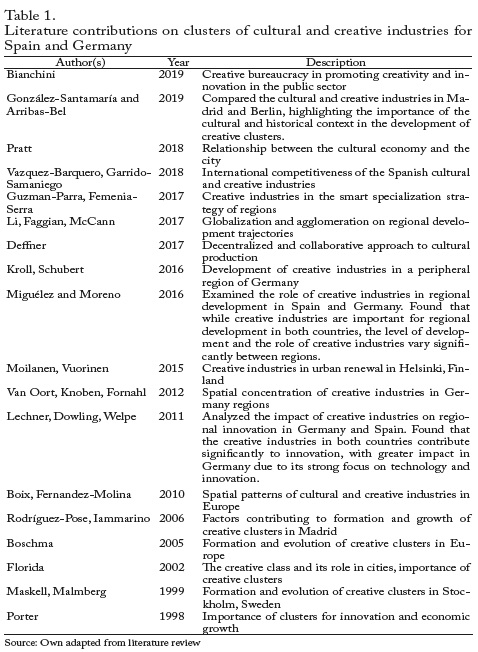 Table 1.
Literature contributions on clusters of cultural and creative industries for Spain and Germany

| Author(s) | Year | Description |
|---|---|---|
| Bianchini | 2019 | Creative bureaucracy in promoting creativity and innovation in the public sector |
| González-Santamaría and Arribas-Bel | 2019 | Compared the cultural and creative industries in Madrid and Berlin, highlighting the importance of the cultural and historical context in the development of creative clusters. |
| Pratt | 2018 | Relationship between the cultural economy and the city |
| Vazquez-Barquero, Garrido-Samaniego | 2018 | International competitiveness of the Spanish cultural and creative industries |
| Guzman-Parra, Femenia-Serra | 2017 | Creative industries in the smart specialization strategy of regions |
| Li, Faggian, McCann | 2017 | Globalization and agglomeration on regional development trajectories |
| Deffner | 2017 | Decentralized and collaborative approach to cultural production |
| Kroll, Schubert | 2016 | Development of creative industries in a peripheral region of Germany |
| Miguélez and Moreno | 2016 | Examined the role of creative industries in regional development in Spain and Germany. Found that while creative industries are important for regional development in both countries, the level of development and the role of creative industries vary significantly between regions. |
| Moilanen, Vuorinen | 2015 | Creative industries in urban renewal in Helsinki, Finland |
| Van Oort, Knoben, Fornahl | 2012 | Spatial concentration of creative industries in Germany regions |
| Lechner, Dowling, Welpe | 2011 | Analyzed the impact of creative industries on regional innovation in Germany and Spain. Found that the creative industries in both countries contribute significantly to innovation, with greater impact in Germany due to its strong focus on technology and innovation. |
| Boix, Fernandez-Molina | 2010 | Spatial patterns of cultural and creative industries in Europe |
| Rodríguez-Pose, Iammarino | 2006 | Factors contributing to formation and growth of creative clusters in Madrid |
| Boschma | 2005 | Formation and evolution of creative clusters in Europe |
| Florida | 2002 | The creative class and its role in cities, importance of creative clusters |
| Maskell, Malmberg | 1999 | Formation and evolution of creative clusters in Stockholm, Sweden |
| Porter | 1998 | Importance of clusters for innovation and economic growth |

Source: Own adapted from literature review